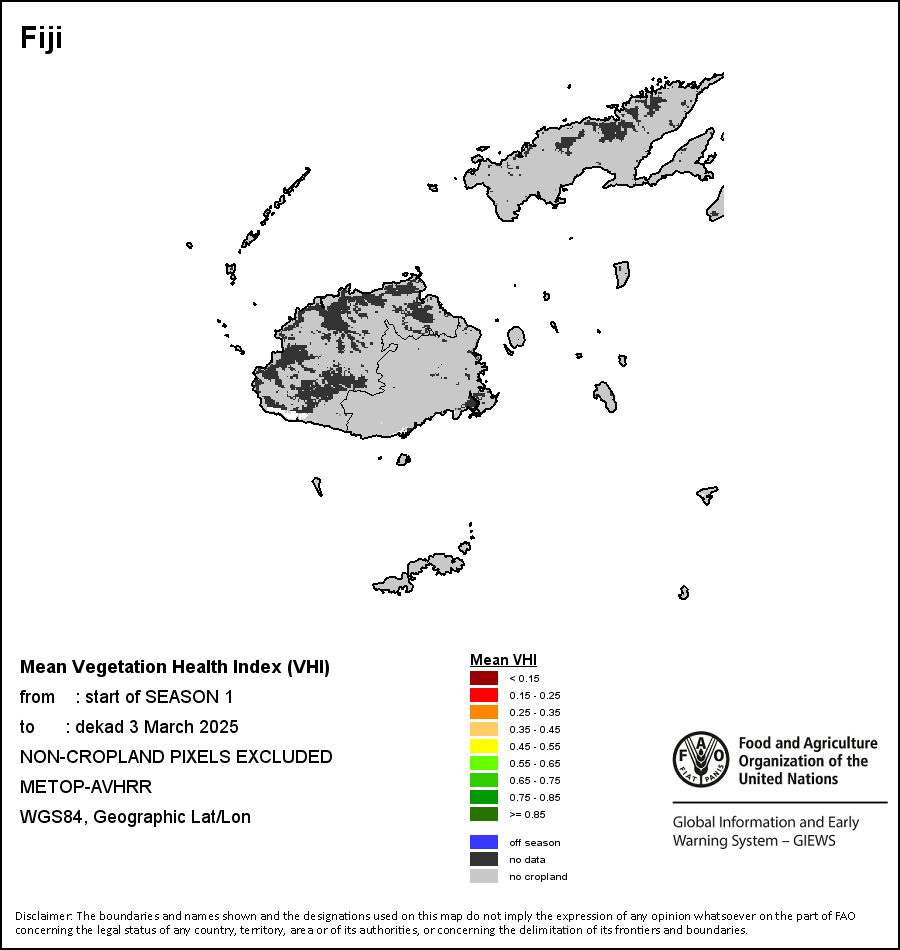 Fiji

Mean Vegetation Health Index (VHI)
from : start of SEASON 1
to : dekad 3 March 2025
NON-CROPLAND PIXELS EXCLUDED
METOP-AVHRR
WGS84, Geographic Lat/Lon

Mean VHI
< 0.15
0.15 - 0.25
0.25 - 0.35
0.35 - 0.45
0.45 - 0.55
0.55 - 0.65
0.65 - 0.75
0.75 - 0.85
>= 0.85

off season
no data
no cropland

FAO FIAT PANIS
Food and Agriculture Organization of the United Nations

Global Information and Early Warning System – GIEWS

Disclaimer: The boundaries and names shown and the designations used on this map do not imply the expression of any opinion whatsoever on the part of FAO concerning the legal status of any country, territory, area or of its authorities, or concerning the delimitation of its frontiers and boundaries.